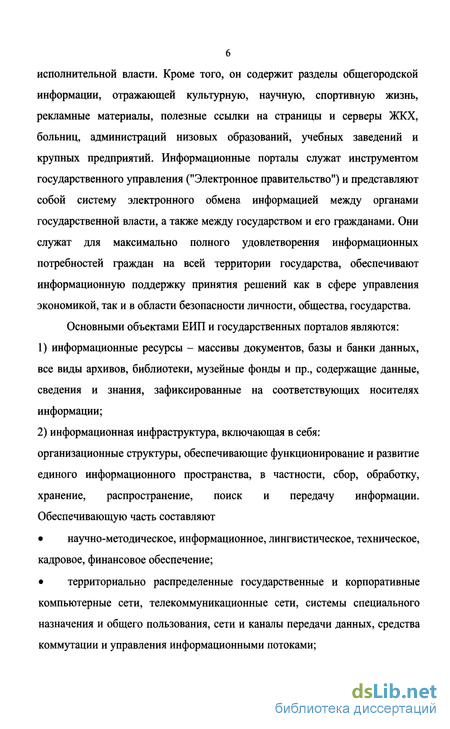 6

исполнительной власти. Кроме того, он содержит разделы общегородской информации, отражающей культурную, научную, спортивную жизнь, рекламные материалы, полезные ссылки на страницы и серверы ЖКХ, больниц, администраций низовых образований, учебных заведений и крупных предприятий. Информационные порталы служат инструментом государственного управления ("Электронное правительство") и представляют собой систему электронного обмена информацией между органами государственной власти, а также между государством и его гражданами. Они служат для максимально полного удовлетворения информационных потребностей граждан на всей территории государства, обеспечивают информационную поддержку принятия решений как в сфере управления экономикой, так и в области безопасности личности, общества, государства.

Основными объектами ЕИП и государственных порталов являются:

1) информационные ресурсы – массивы документов, базы и банки данных, все виды архивов, библиотеки, музейные фонды и пр., содержащие данные, сведения и знания, зафиксированные на соответствующих носителях информации;

2) информационная инфраструктура, включающая в себя:

организационные структуры, обеспечивающие функционирование и развитие единого информационного пространства, в частности, сбор, обработку, хранение, распространение, поиск и передачу информации. Обеспечивающую часть составляют

• научно-методическое, информационное, лингвистическое, техническое, кадровое, финансовое обеспечение;

• территориально распределенные государственные и корпоративные компьютерные сети, телекоммуникационные сети, системы специального назначения и общего пользования, сети и каналы передачи данных, средства коммутации и управления информационными потоками;

dsLib.net
библиотека диссертаций